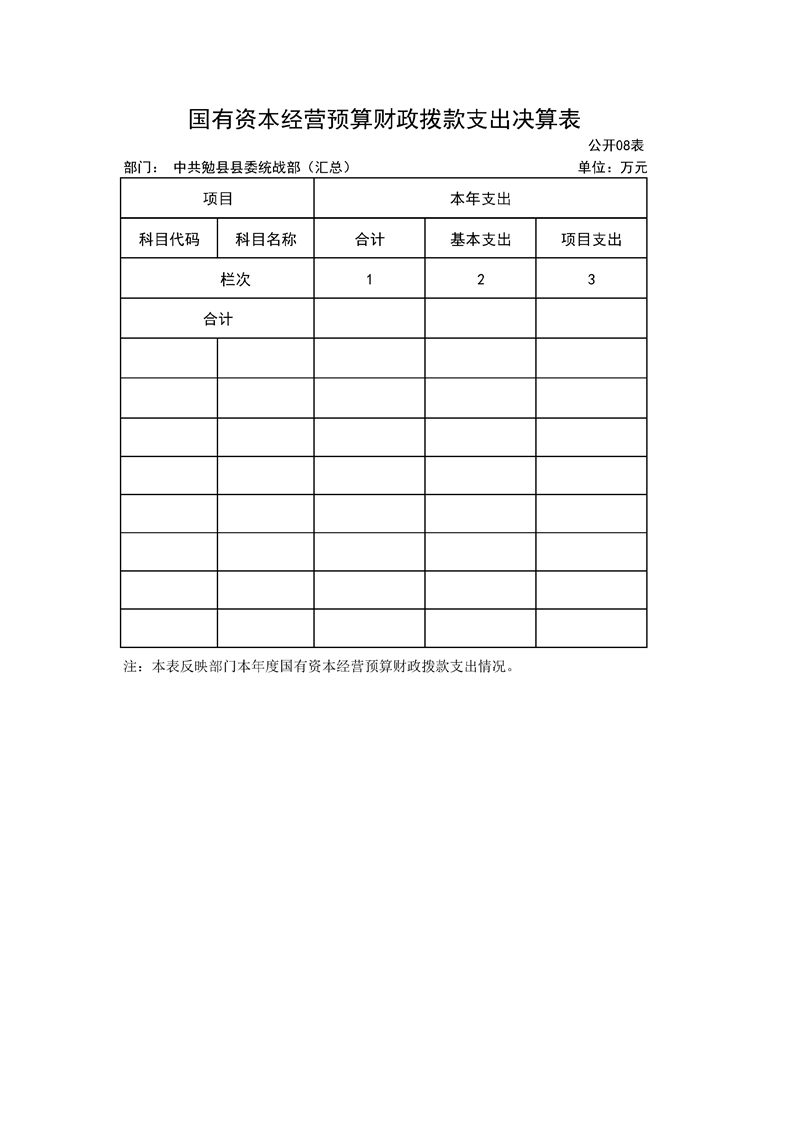 国有资本经营预算财政拨款支出决算表

公开08表

部门： 中共勉县县委统战部（汇总）

单位：万元

| 项目 | | 本年支出 | | |
|---|---|---|---|---|
| 科目代码 | 科目名称 | 合计 | 基本支出 | 项目支出 |
| 栏次 | | 1 | 2 | 3 |
| 合计 | | | | |
| | | | | |
| | | | | |
| | | | | |
| | | | | |
| | | | | |
| | | | | |
| | | | | |
| | | | | |

注：本表反映部门本年度国有资本经营预算财政拨款支出情况。